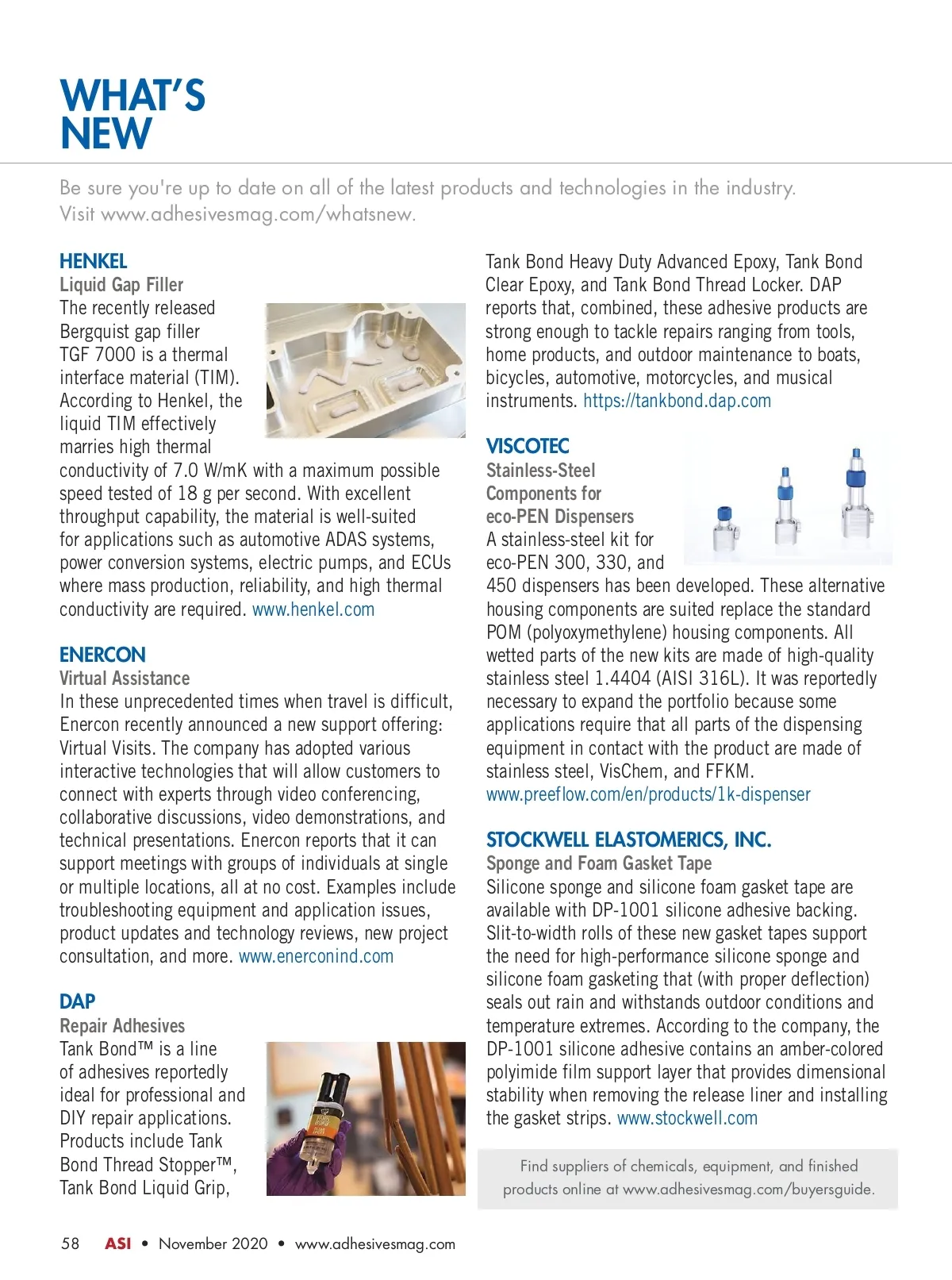 WHAT'S NEW

Be sure you're up to date on all of the latest products and technologies in the industry. Visit www.adhesivesmag.com/whatsnew.

HENKEL
Liquid Gap Filler
The recently released Bergquist gap filler TGF 7000 is a thermal interface material (TIM). According to Henkel, the liquid TIM effectively marries high thermal conductivity of 7.0 W/mK with a maximum possible speed tested of 18 g per second. With excellent throughput capability, the material is well-suited for applications such as automotive ADAS systems, power conversion systems, electric pumps, and ECUs where mass production, reliability, and high thermal conductivity are required. www.henkel.com

ENERCON
Virtual Assistance
In these unprecedented times when travel is difficult, Enercon recently announced a new support offering: Virtual Visits. The company has adopted various interactive technologies that will allow customers to connect with experts through video conferencing, collaborative discussions, video demonstrations, and technical presentations. Enercon reports that it can support meetings with groups of individuals at single or multiple locations, all at no cost. Examples include troubleshooting equipment and application issues, product updates and technology reviews, new project consultation, and more. www.enerconind.com

DAP
Repair Adhesives
Tank Bond™ is a line of adhesives reportedly ideal for professional and DIY repair applications. Products include Tank Bond Thread Stopper™, Tank Bond Liquid Grip, Tank Bond Heavy Duty Advanced Epoxy, Tank Bond Clear Epoxy, and Tank Bond Thread Locker. DAP reports that, combined, these adhesive products are strong enough to tackle repairs ranging from tools, home products, and outdoor maintenance to boats, bicycles, automotive, motorcycles, and musical instruments. https://tankbond.dap.com

VISCOTEC
Stainless-Steel Components for eco-PEN Dispensers
A stainless-steel kit for eco-PEN 300, 330, and 450 dispensers has been developed. These alternative housing components are suited replace the standard POM (polyoxymethylene) housing components. All wetted parts of the new kits are made of high-quality stainless steel 1.4404 (AISI 316L). It was reportedly necessary to expand the portfolio because some applications require that all parts of the dispensing equipment in contact with the product are made of stainless steel, VisChem, and FFKM. www.preeflow.com/en/products/1k-dispenser

STOCKWELL ELASTOMERICS, INC.
Sponge and Foam Gasket Tape
Silicone sponge and silicone foam gasket tape are available with DP-1001 silicone adhesive backing. Slit-to-width rolls of these new gasket tapes support the need for high-performance silicone sponge and silicone foam gasketing that (with proper deflection) seals out rain and withstands outdoor conditions and temperature extremes. According to the company, the DP-1001 silicone adhesive contains an amber-colored polyimide film support layer that provides dimensional stability when removing the release liner and installing the gasket strips. www.stockwell.com

Find suppliers of chemicals, equipment, and finished products online at www.adhesivesmag.com/buyersguide.

58 ASI • November 2020 • www.adhesivesmag.com